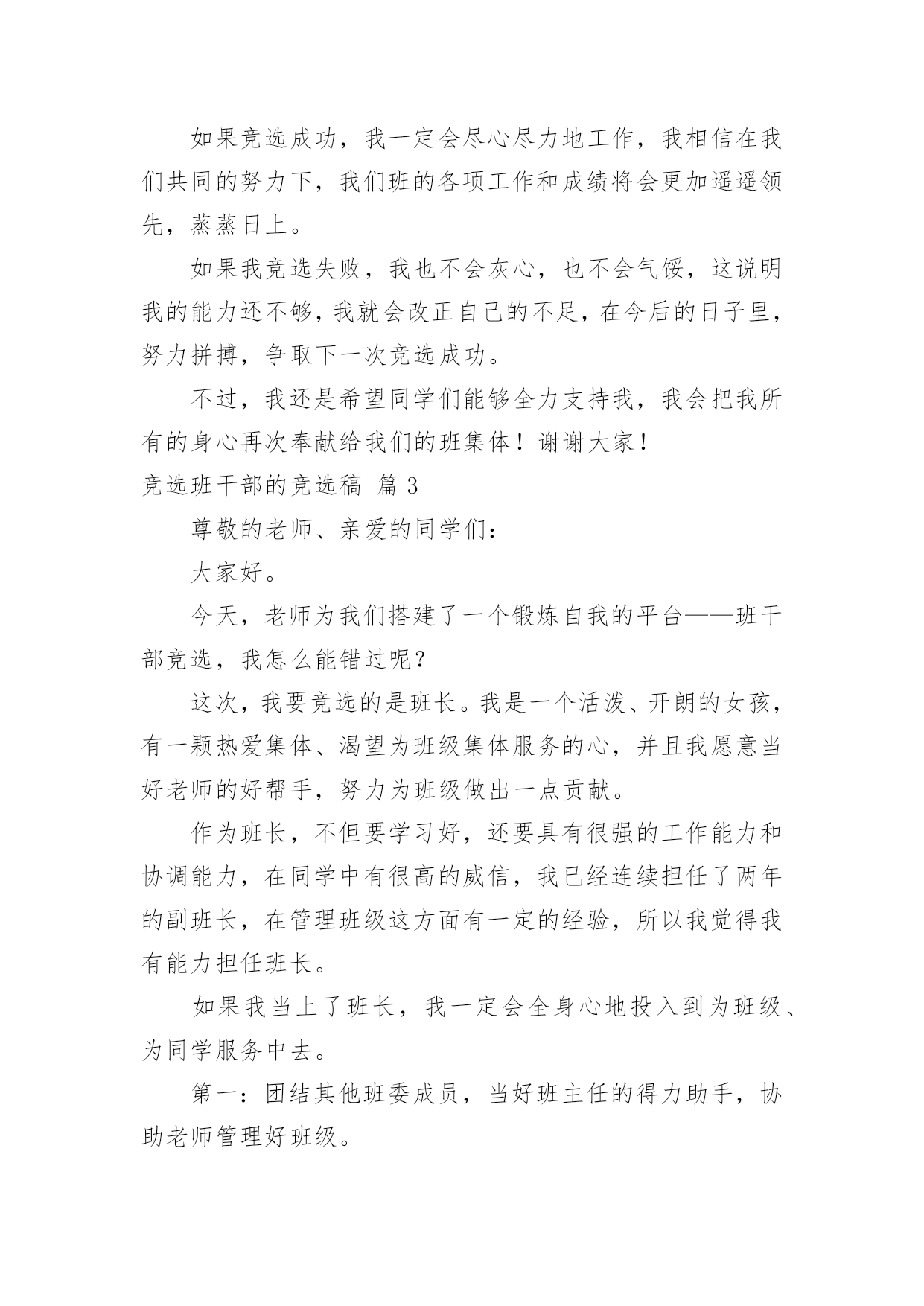 如果竞选成功，我一定会尽心尽力地工作，我相信在我们共同的努力下，我们班的各项工作和成绩将会更加遥遥领先，蒸蒸日上。

如果我竞选失败，我也不会灰心，也不会气馁，这说明我的能力还不够，我就会改正自己的不足，在今后的日子里，努力拼搏，争取下一次竞选成功。

不过，我还是希望同学们能够全力支持我，我会把我所有的身心再次奉献给我们的班集体！谢谢大家！

竞选班干部的竞选稿 篇 3

尊敬的老师、亲爱的同学们：

大家好。

今天，老师为我们搭建了一个锻炼自我的平台——班干部竞选，我怎么能错过呢？

这次，我要竞选的是班长。我是一个活泼、开朗的女孩，有一颗热爱集体、渴望为班级集体服务的心，并且我愿意当好老师的好帮手，努力为班级做出一点贡献。

作为班长，不但要学习好，还要具有很强的工作能力和协调能力，在同学中有很高的威信，我已经连续担任了两年的副班长，在管理班级这方面有一定的经验，所以我觉得我有能力担任班长。

如果我当上了班长，我一定会全身心地投入到为班级、为同学服务中去。

第一：团结其他班委成员，当好班主任的得力助手，协助老师管理好班级。